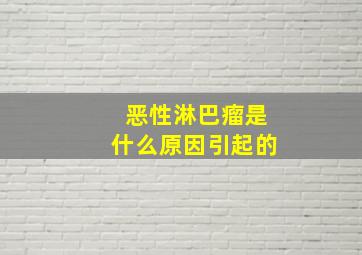 恶性淋巴瘤是
什么原因引起的